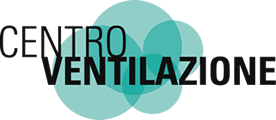 CENTRO
VENTILAZIONE